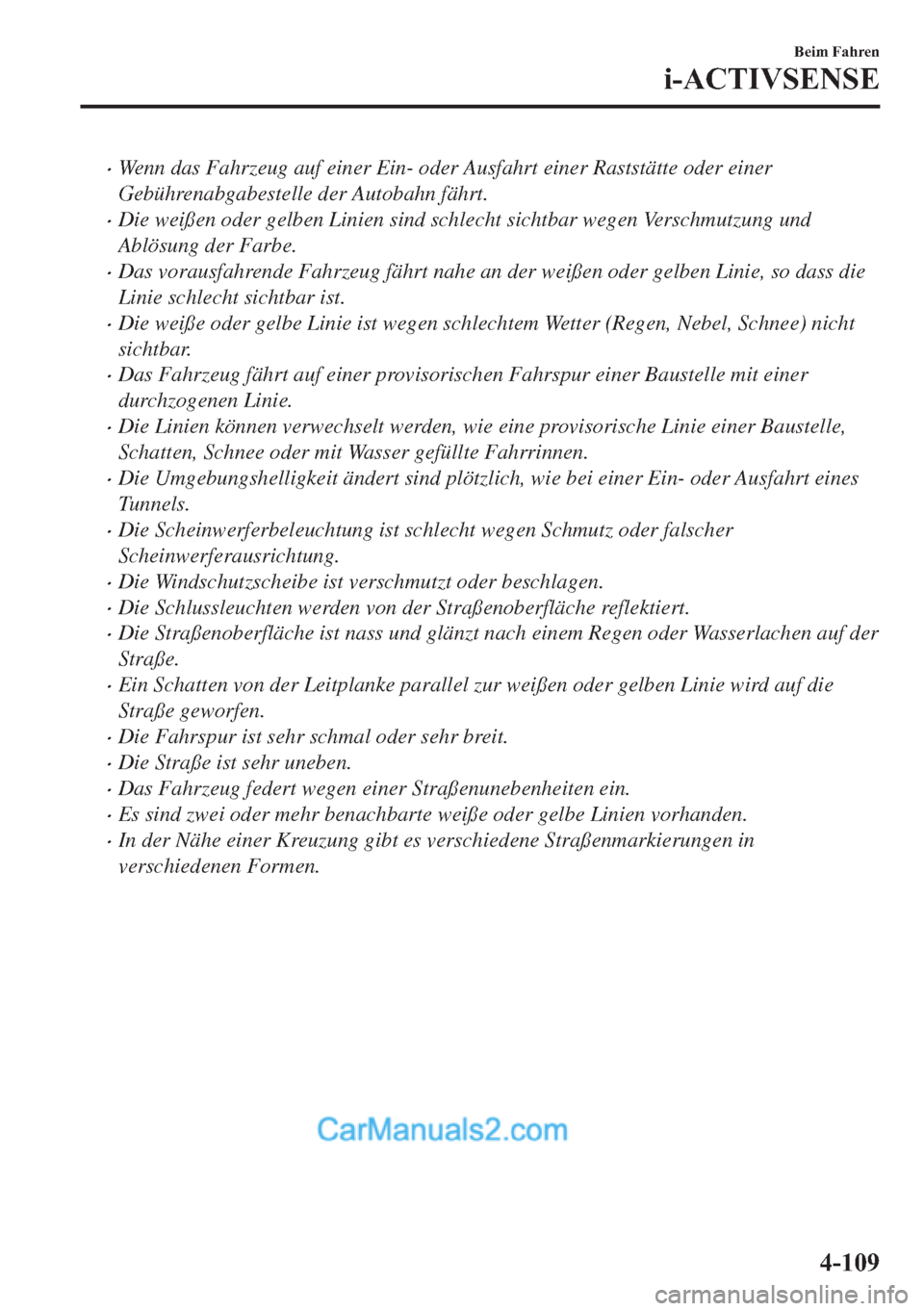 Beim Fahren

i-ACTIVSENSE

· Wenn das Fahrzeug auf einer Ein- oder Ausfahrt einer Raststätte oder einer Gebührenabgabestelle der Autobahn fährt.
· Die weißen oder gelben Linien sind schlecht sichtbar wegen Verschmutzung und Ablösung der Farbe.
· Das vorausfahrende Fahrzeug fährt nahe an der weißen oder gelben Linie, so dass die Linie schlecht sichtbar ist.
· Die weiße oder gelbe Linie ist wegen schlechtem Wetter (Regen, Nebel, Schnee) nicht sichtbar.
· Das Fahrzeug fährt auf einer provisorischen Fahrspur einer Baustelle mit einer durchzogenen Linie.
· Die Linien können verwechselt werden, wie eine provisorische Linie einer Baustelle, Schatten, Schnee oder mit Wasser gefüllte Fahrrinnen.
· Die Umgebungshelligkeit ändert sind plötzlich, wie bei einer Ein- oder Ausfahrt eines Tunnels.
· Die Scheinwerferbeleuchtung ist schlecht wegen Schmutz oder falscher Scheinwerferausrichtung.
· Die Windschutzscheibe ist verschmutzt oder beschlagen.
· Die Schlussleuchten werden von der Straßenoberfläche reflektiert.
· Die Straßenoberfläche ist nass und glänzt nach einem Regen oder Wasserlachen auf der Straße.
· Ein Schatten von der Leitplanke parallel zur weißen oder gelben Linie wird auf die Straße geworfen.
· Die Fahrspur ist sehr schmal oder sehr breit.
· Die Straße ist sehr uneben.
· Das Fahrzeug federt wegen einer Straßenunebenheiten ein.
· Es sind zwei oder mehr benachbarte weiße oder gelbe Linien vorhanden.
· In der Nähe einer Kreuzung gibt es verschiedene Straßenmarkierungen in verschiedenen Formen.

CarManuals2.com

4-109

carmanualsonline.info